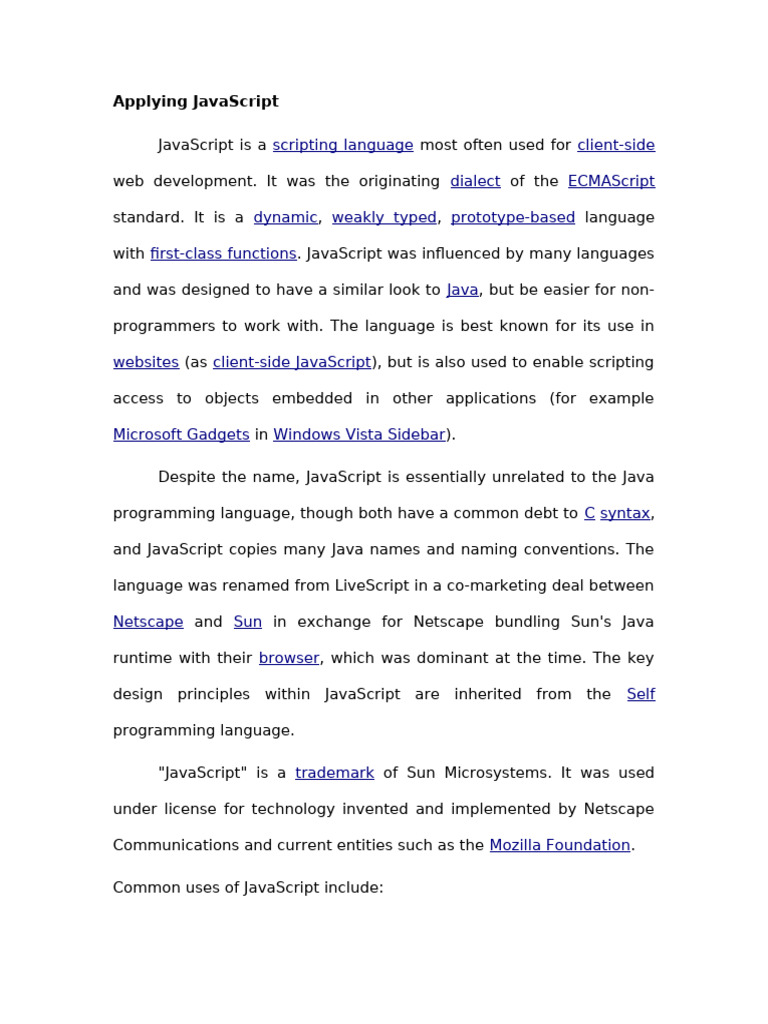 Applying JavaScript

JavaScript is a scripting language most often used for client-side web development. It was the originating dialect of the ECMAScript standard. It is a dynamic, weakly typed, prototype-based language with first-class functions. JavaScript was influenced by many languages and was designed to have a similar look to Java, but be easier for non-programmers to work with. The language is best known for its use in websites (as client-side JavaScript), but is also used to enable scripting access to objects embedded in other applications (for example Microsoft Gadgets in Windows Vista Sidebar).

Despite the name, JavaScript is essentially unrelated to the Java programming language, though both have a common debt to C syntax, and JavaScript copies many Java names and naming conventions. The language was renamed from LiveScript in a co-marketing deal between Netscape and Sun in exchange for Netscape bundling Sun's Java runtime with their browser, which was dominant at the time. The key design principles within JavaScript are inherited from the Self programming language.

"JavaScript" is a trademark of Sun Microsystems. It was used under license for technology invented and implemented by Netscape Communications and current entities such as the Mozilla Foundation.

Common uses of JavaScript include: